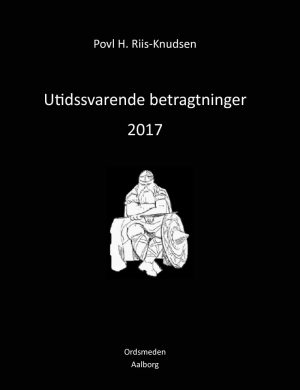 Povl H. Riis-Knudsen

Utidssvarende betragtninger

2017

Ordsmeden
Aalborg